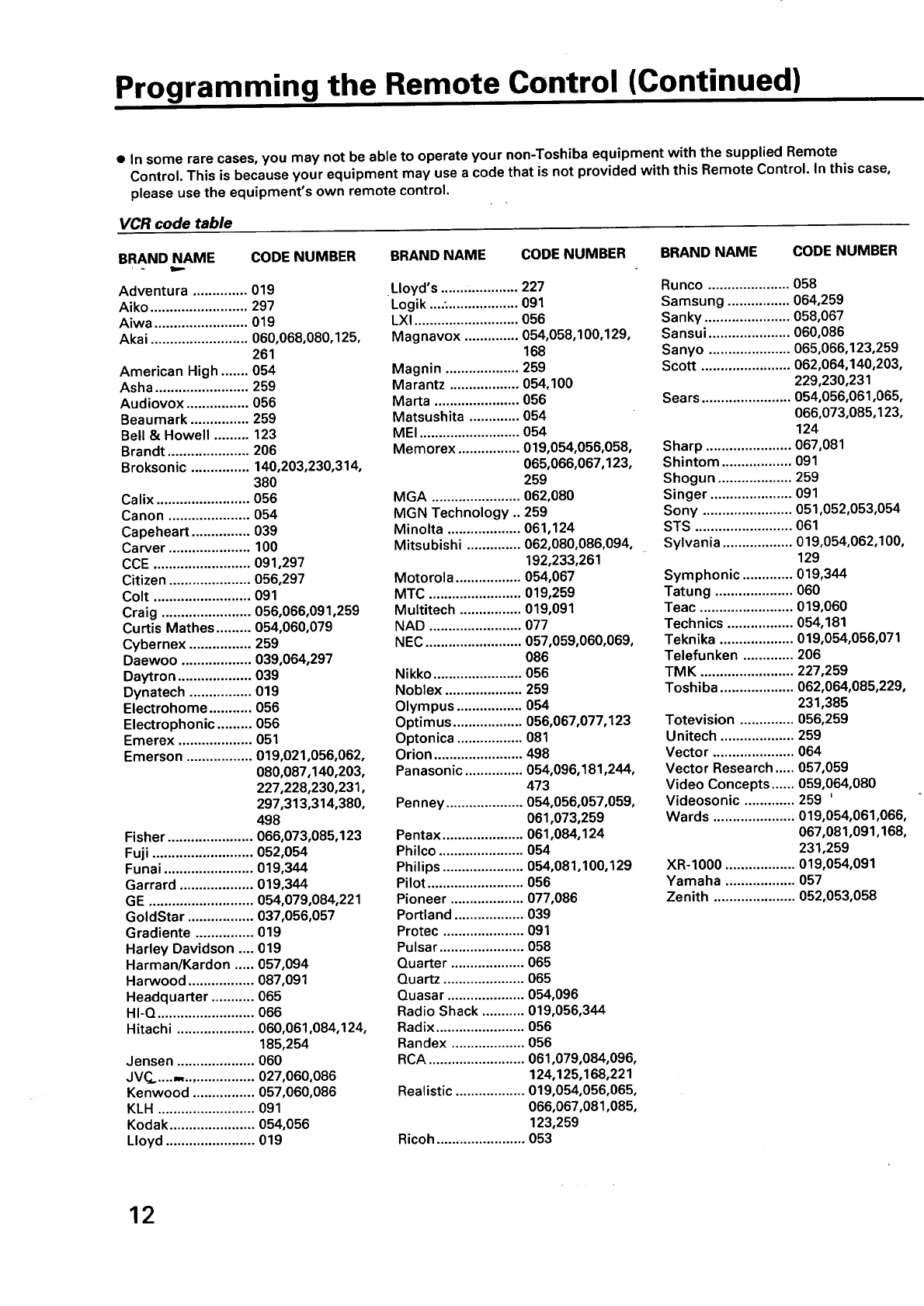 Programming the Remote Control (Continued)

● In some rare cases, you may not be able to operate your non-Toshiba equipment with the supplied Remote Control. This is because your equipment may use a code that is not provided with this Remote Control. In this case, please use the equipment's own remote control.

VCR code table

| BRAND NAME | CODE NUMBER |
|---|---|
| Adventura | 019 |
| Aiko | 297 |
| Aiwa | 019 |
| Akai | 060,068,080,125, 261 |
| American High | 054 |
| Asha | 259 |
| Audiovox | 056 |
| Beaumark | 259 |
| Bell & Howell | 123 |
| Brandt | 206 |
| Broksonic | 140,203,230,314, 380 |
| Calix | 056 |
| Canon | 054 |
| Capeheart | 039 |
| Carver | 100 |
| CCE | 091,297 |
| Citizen | 056,297 |
| Colt | 091 |
| Craig | 056,066,091,259 |
| Curtis Mathes | 054,060,079 |
| Cybernex | 259 |
| Daewoo | 039,064,297 |
| Daytron | 039 |
| Dynatech | 019 |
| Electrohome | 056 |
| Electrophonic | 056 |
| Emerex | 051 |
| Emerson | 019,021,056,062, 080,087,140,203, 227,228,230,231, 297,313,314,380, 498 |
| Fisher | 066,073,085,123 |
| Fuji | 052,054 |
| Funai | 019,344 |
| Garrard | 019,344 |
| GE | 054,079,084,221 |
| GoldStar | 037,056,057 |
| Gradiente | 019 |
| Harley Davidson | 019 |
| Harman/Kardon | 057,094 |
| Harwood | 087,091 |
| Headquarter | 065 |
| HI-Q | 066 |
| Hitachi | 060,061,084,124, 185,254 |
| Jensen | 060 |
| JVC | 027,060,086 |
| Kenwood | 057,060,086 |
| KLH | 091 |
| Kodak | 054,056 |
| Lloyd | 019 |

| BRAND NAME | CODE NUMBER |
|---|---|
| Lloyd's | 227 |
| Logik | 091 |
| LXI | 056 |
| Magnavox | 054,058,100,129, 168 |
| Magnin | 259 |
| Marantz | 054,100 |
| Marta | 056 |
| Matsushita | 054 |
| MEI | 054 |
| Memorex | 019,054,056,058, 065,066,067,123, 259 |
| MGA | 062,080 |
| MGN Technology | 259 |
| Minolta | 061,124 |
| Mitsubishi | 062,080,086,094, 192,233,261 |
| Motorola | 054,067 |
| MTC | 019,259 |
| Multitech | 019,091 |
| NAD | 077 |
| NEC | 057,059,060,069, 086 |
| Nikko | 056 |
| Noblex | 259 |
| Olympus | 054 |
| Optimus | 056,067,077,123 |
| Optonica | 081 |
| Orion | 498 |
| Panasonic | 054,096,181,244, 473 |
| Penney | 054,056,057,059, 061,073,259 |
| Pentax | 061,084,124 |
| Philco | 054 |
| Philips | 054,081,100,129 |
| Pilot | 056 |
| Pioneer | 077,086 |
| Portland | 039 |
| Protec | 091 |
| Pulsar | 058 |
| Quarter | 065 |
| Quartz | 065 |
| Quasar | 054,096 |
| Radio Shack | 019,056,344 |
| Radix | 056 |
| Randex | 056 |
| RCA | 061,079,084,096, 124,125,168,221 |
| Realistic | 019,054,056,065, 066,067,081,085, 123,259 |
| Ricoh | 053 |

| BRAND NAME | CODE NUMBER |
|---|---|
| Runco | 058 |
| Samsung | 064,259 |
| Sanky | 058,067 |
| Sansui | 060,086 |
| Sanyo | 065,066,123,259 |
| Scott | 062,064,140,203, 229,230,231 |
| Sears | 054,056,061,065, 066,073,085,123, 124 |
| Sharp | 067,081 |
| Shintom | 091 |
| Shogun | 259 |
| Singer | 091 |
| Sony | 051,052,053,054 |
| STS | 061 |
| Sylvania | 019,054,062,100, 129 |
| Symphonic | 019,344 |
| Tatung | 060 |
| Teac | 019,060 |
| Technics | 054,181 |
| Teknika | 019,054,056,071 |
| Telefunken | 206 |
| TMK | 227,259 |
| Toshiba | 062,064,085,229, 231,385 |
| Totevision | 056,259 |
| Unitech | 259 |
| Vector | 064 |
| Vector Research | 057,059 |
| Video Concepts | 059,064,080 |
| Videosonic | 259 |
| Wards | 019,054,061,066, 067,081,091,168, 231,259 |
| XR-1000 | 019,054,091 |
| Yamaha | 057 |
| Zenith | 052,053,058 |

12